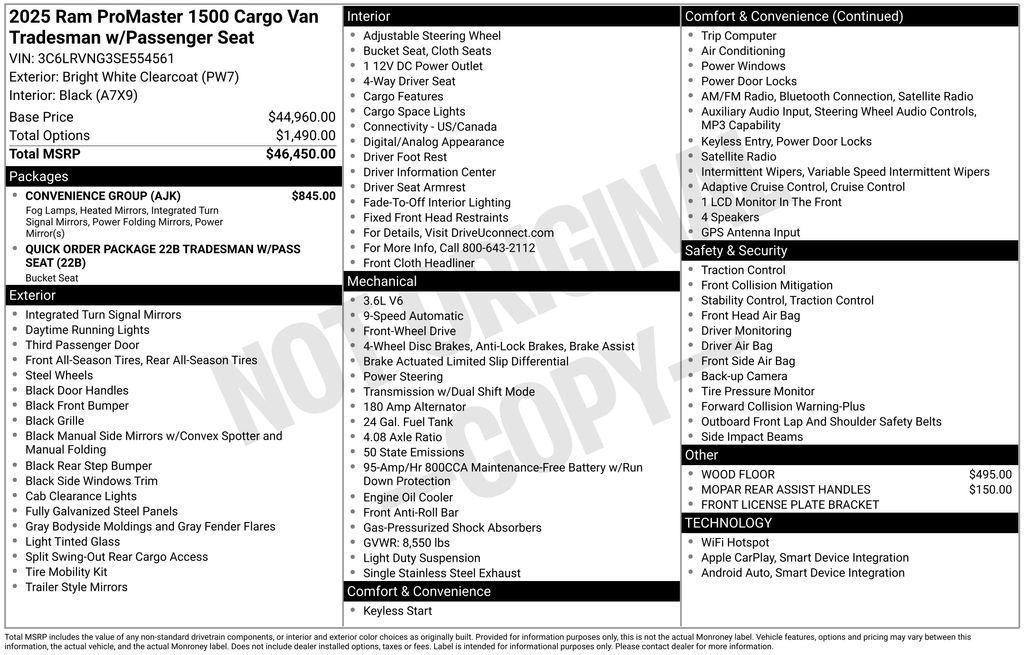 2025 Ram ProMaster 1500 Cargo Van Tradesman w/Passenger Seat
VIN: 3C6LRVNG3SE554561
Exterior: Bright White Clearcoat (PW7)
Interior: Black (A7X9)

| Base Price | $44,960.00 |
|---|---|
| Total Options | $1,490.00 |
| Total MSRP | $46,450.00 |

Packages
- CONVENIENCE GROUP (AJK) $845.00
Fog Lamps, Heated Mirrors, Integrated Turn Signal Mirrors, Power Folding Mirrors, Power Mirror(s)
- QUICK ORDER PACKAGE 22B TRADESMAN W/PASS SEAT (22B)
Bucket Seat

Exterior
- Integrated Turn Signal Mirrors
- Daytime Running Lights
- Third Passenger Door
- Front All-Season Tires, Rear All-Season Tires
- Steel Wheels
- Black Door Handles
- Black Front Bumper
- Black Grille
- Black Manual Side Mirrors w/Convex Spotter and Manual Folding
- Black Rear Step Bumper
- Black Side Windows Trim
- Cab Clearance Lights
- Fully Galvanized Steel Panels
- Gray Bodyside Moldings and Gray Fender Flares
- Light Tinted Glass
- Split Swing-Out Rear Cargo Access
- Tire Mobility Kit
- Trailer Style Mirrors

Interior
- Adjustable Steering Wheel
- Bucket Seat, Cloth Seats
- 1 12V DC Power Outlet
- 4-Way Driver Seat
- Cargo Features
- Cargo Space Lights
- Connectivity - US/Canada
- Digital/Analog Appearance
- Driver Foot Rest
- Driver Information Center
- Driver Seat Armrest
- Fade-To-Off Interior Lighting
- Fixed Front Head Restraints
- For Details, Visit DriveUconnect.com
- For More Info, Call 800-643-2112
- Front Cloth Headliner

Mechanical
- 3.6L V6
- 9-Speed Automatic
- Front-Wheel Drive
- 4-Wheel Disc Brakes, Anti-Lock Brakes, Brake Assist
- Brake Actuated Limited Slip Differential
- Power Steering
- Transmission w/Dual Shift Mode
- 180 Amp Alternator
- 24 Gal. Fuel Tank
- 4.08 Axle Ratio
- 50 State Emissions
- 95-Amp/Hr 800CCA Maintenance-Free Battery w/Run Down Protection
- Engine Oil Cooler
- Front Anti-Roll Bar
- Gas-Pressurized Shock Absorbers
- GVWR: 8,550 lbs
- Light Duty Suspension
- Single Stainless Steel Exhaust

Comfort & Convenience
- Keyless Start

Comfort & Convenience (Continued)
- Trip Computer
- Air Conditioning
- Power Windows
- Power Door Locks
- AM/FM Radio, Bluetooth Connection, Satellite Radio
- Auxiliary Audio Input, Steering Wheel Audio Controls, MP3 Capability
- Keyless Entry, Power Door Locks
- Satellite Radio
- Intermittent Wipers, Variable Speed Intermittent Wipers
- Adaptive Cruise Control, Cruise Control
- 1 LCD Monitor In The Front
- 4 Speakers
- GPS Antenna Input

Safety & Security
- Traction Control
- Front Collision Mitigation
- Stability Control, Traction Control
- Front Head Air Bag
- Driver Monitoring
- Driver Air Bag
- Front Side Air Bag
- Back-up Camera
- Tire Pressure Monitor
- Forward Collision Warning-Plus
- Outboard Front Lap And Shoulder Safety Belts
- Side Impact Beams

Other
- WOOD FLOOR $495.00
- MOPAR REAR ASSIST HANDLES $150.00
- FRONT LICENSE PLATE BRACKET

TECHNOLOGY
- WiFi Hotspot
- Apple CarPlay, Smart Device Integration
- Android Auto, Smart Device Integration

NOT ORIGINAL COPY

Total MSRP includes the value of any non-standard drivetrain components, or interior and exterior color choices as originally built. Provided for information purposes only, this is not the actual Monroney label. Vehicle features, options and pricing may vary between this information, the actual vehicle, and the actual Monroney label. Does not include dealer installed options, taxes or fees. Label is intended for informational purposes only. Please contact dealer for more information.